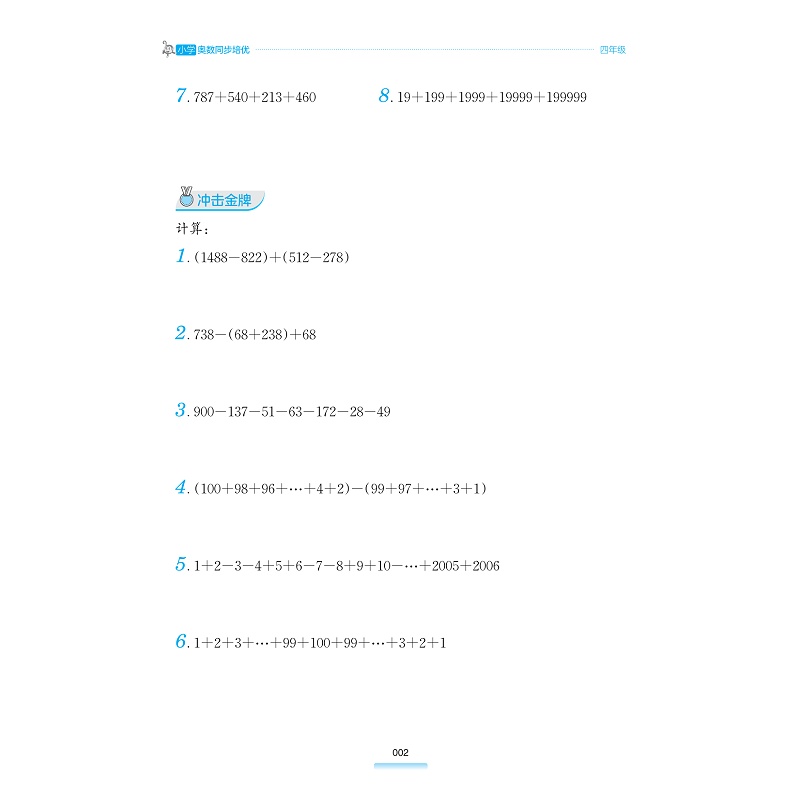 小学奥数同步培优 四年级

7. $787+540+213+460$

8. $19+199+1999+19999+199999$

冲击金牌

计算：

1. $(1488-822)+(512-278)$

2. $738-(68+238)+68$

3. $900-137-51-63-172-28-49$

4. $(100+98+96+\cdots+4+2)-(99+97+\cdots+3+1)$

5. $1+2-3-4+5+6-7-8+9+10-\cdots+2005+2006$

6. $1+2+3+\cdots+99+100+99+\cdots+3+2+1$

002